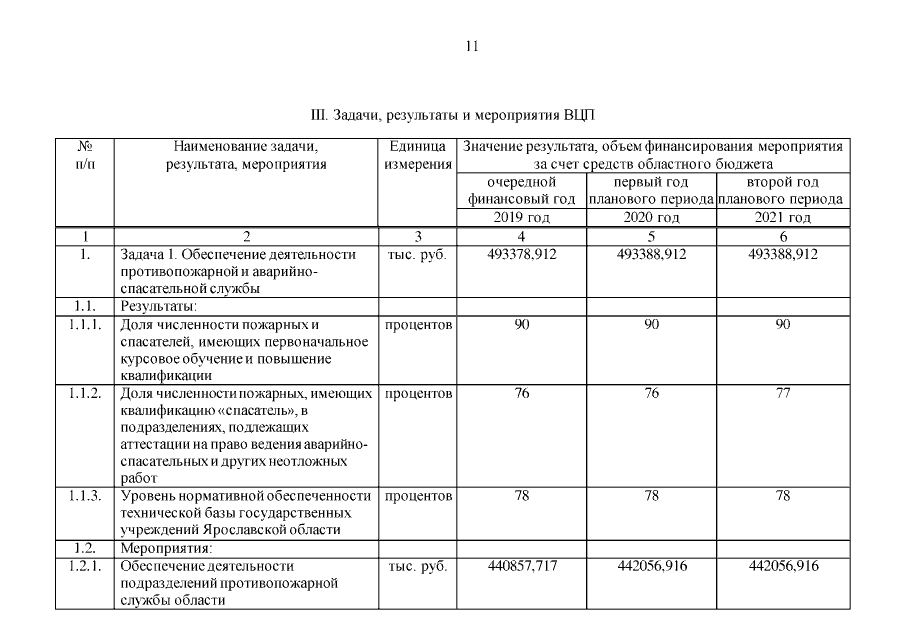 11

III. Задачи, результаты и мероприятия ВЦП

| № п/п | Наименование задачи, результата, мероприятия | Единица измерения | Значение результата, объем финансирования мероприятия за счет средств областного бюджета | | |
|---|---|---|---|---|---|
| | | | очередной финансовый год | первый год планового периода | второй год планового периода |
| | | | 2019 год | 2020 год | 2021 год |
| 1 | 2 | 3 | 4 | 5 | 6 |
| 1. | Задача 1. Обеспечение деятельности противопожарной и аварийно-спасательной службы | тыс. руб. | 493378,912 | 493388,912 | 493388,912 |
| 1.1. | Результаты: | | | | |
| 1.1.1. | Доля численности пожарных и спасателей, имеющих первоначальное курсовое обучение и повышение квалификации | процентов | 90 | 90 | 90 |
| 1.1.2. | Доля численности пожарных, имеющих квалификацию «спасатель», в подразделениях, подлежащих аттестации на право ведения аварийно-спасательных и других неотложных работ | процентов | 76 | 76 | 77 |
| 1.1.3. | Уровень нормативной обеспеченности технической базы государственных учреждений Ярославской области | процентов | 78 | 78 | 78 |
| 1.2. | Мероприятия: | | | | |
| 1.2.1. | Обеспечение деятельности подразделений противопожарной службы области | тыс. руб. | 440857,717 | 442056,916 | 442056,916 |